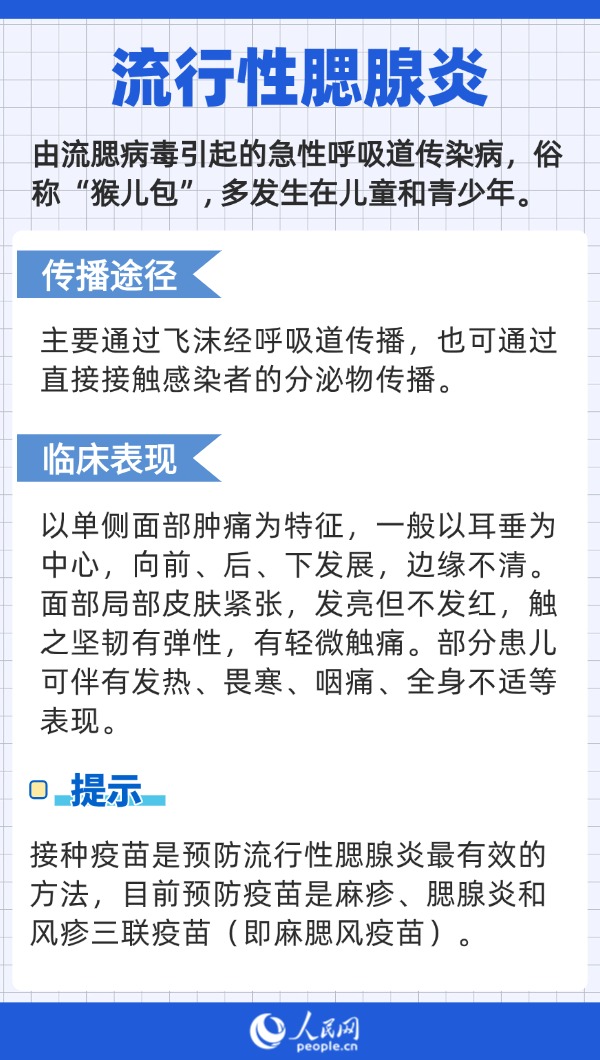 流行性腮腺炎

由流腮病毒引起的急性呼吸道传染病，俗称“猴儿包”，多发生在儿童和青少年。

传播途径

主要通过飞沫经呼吸道传播，也可通过直接接触感染者的分泌物传播。

临床表现

以单侧面部肿痛为特征，一般以耳垂为中心，向前、后、下发展，边缘不清。面部局部皮肤紧张，发亮但不发红，触之坚韧有弹性，有轻微触痛。部分患儿可伴有发热、畏寒、咽痛、全身不适等表现。

提示

接种疫苗是预防流行性腮腺炎最有效的方法，目前预防疫苗是麻疹、腮腺炎和风疹三联疫苗（即麻腮风疫苗）。

人民网
people.cn